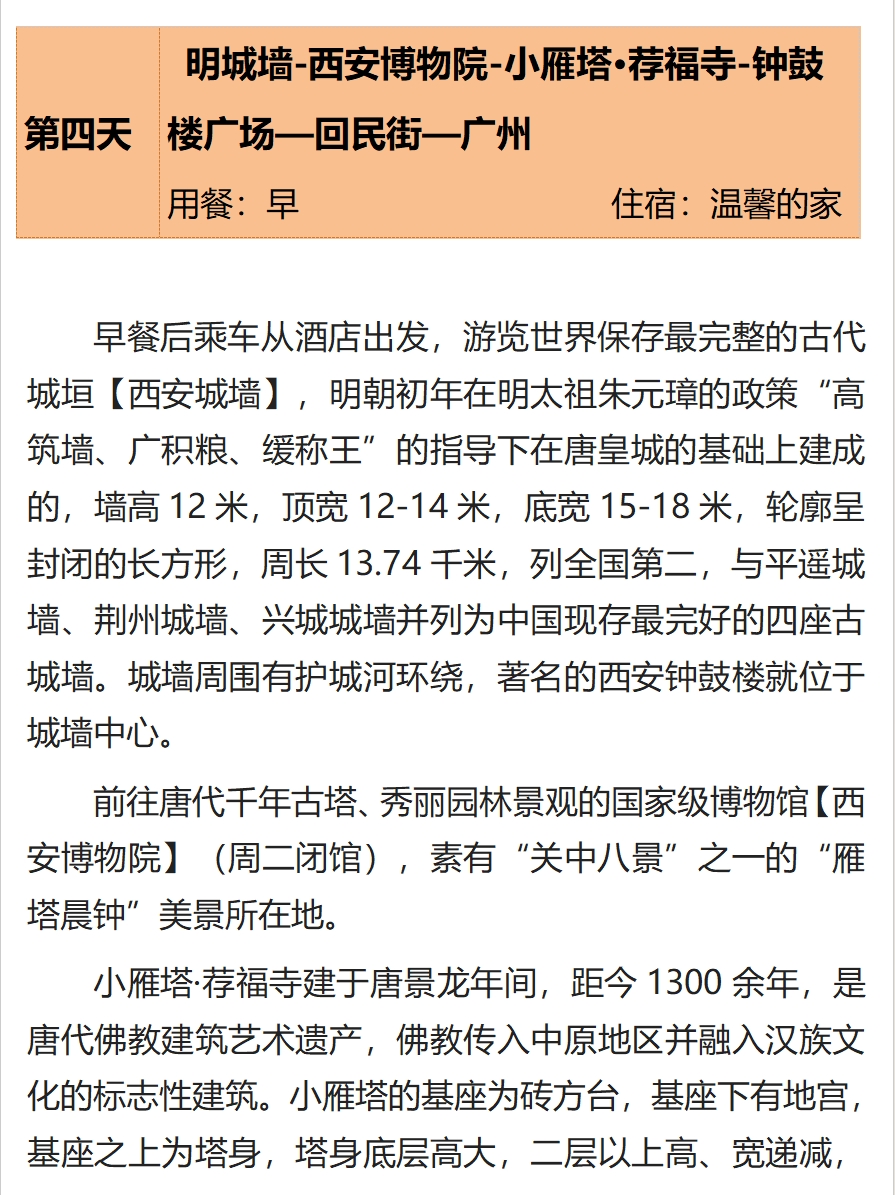 | 第四天 | 明城墙-西安博物院-小雁塔•荐福寺-钟鼓楼广场—回民街—广州<br>用餐：早　　　　住宿：温馨的家 |
|---|---|

早餐后乘车从酒店出发，游览世界保存最完整的古代城垣【西安城墙】，明朝初年在明太祖朱元璋的政策“高筑墙、广积粮、缓称王”的指导下在唐皇城的基础上建成的，墙高 12 米，顶宽 12-14 米，底宽 15-18 米，轮廓呈封闭的长方形，周长 13.74 千米，列全国第二，与平遥城墙、荆州城墙、兴城城墙并列为中国现存最完好的四座古城墙。城墙周围有护城河环绕，著名的西安钟鼓楼就位于城墙中心。

前往唐代千年古塔、秀丽园林景观的国家级博物馆【西安博物院】（周二闭馆），素有“关中八景”之一的“雁塔晨钟”美景所在地。

小雁塔·荐福寺建于唐景龙年间，距今 1300 余年，是唐代佛教建筑艺术遗产，佛教传入中原地区并融入汉族文化的标志性建筑。小雁塔的基座为砖方台，基座下有地宫，基座之上为塔身，塔身底层高大，二层以上高、宽递减，